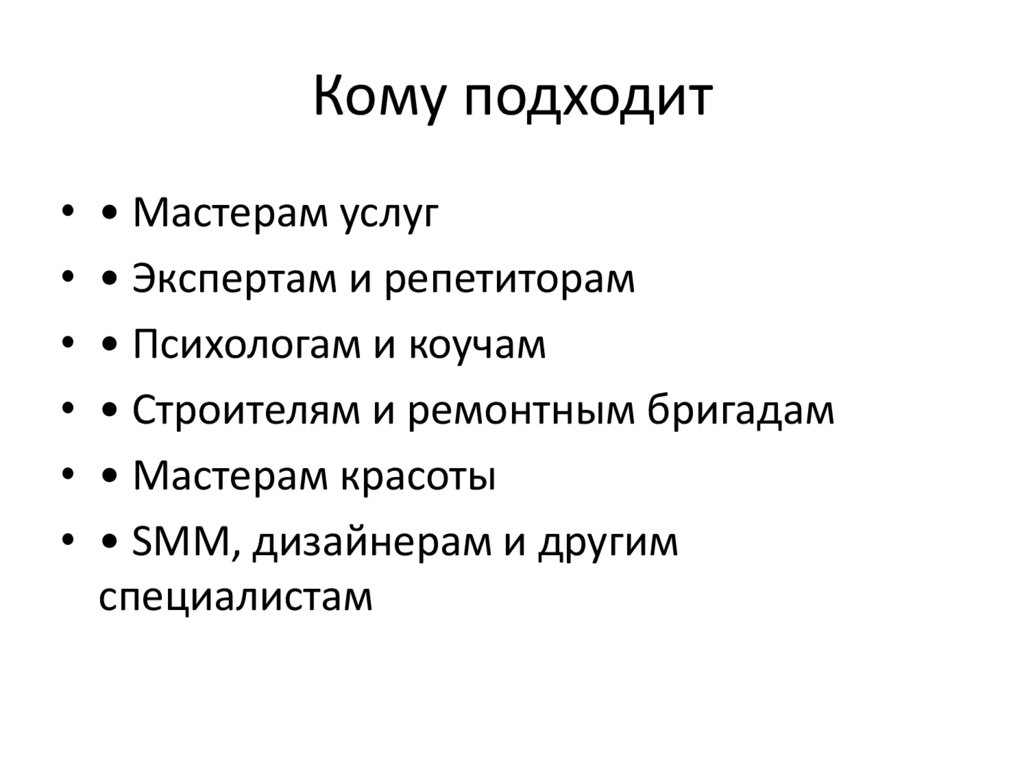 Кому подходит

• • Мастерам услуг
• • Экспертам и репетиторам
• • Психологам и коучам
• • Строителям и ремонтным бригадам
• • Мастерам красоты
• • SMM, дизайнерам и другим специалистам